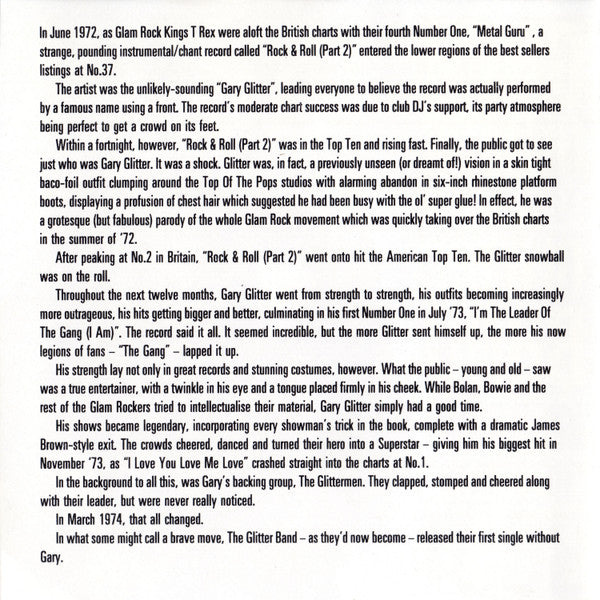 In June 1972, as Glam Rock Kings T Rex were aloft the British charts with their fourth Number One, "Metal Guru" , a strange, pounding instrumental/chant record called "Rock & Roll (Part 2)" entered the lower regions of the best sellers listings at No.37.

The artist was the unlikely-sounding "Gary Glitter", leading everyone to believe the record was actually performed by a famous name using a front. The record's moderate chart success was due to club DJ's support, its party atmosphere being perfect to get a crowd on its feet.

Within a fortnight, however, "Rock & Roll (Part 2)" was in the Top Ten and rising fast. Finally, the public got to see just who was Gary Glitter. It was a shock. Glitter was, in fact, a previously unseen (or dreamt of!) vision in a skin tight baco-foil outfit clumping around the Top Of The Pops studios with alarming abandon in six-inch rhinestone platform boots, displaying a profusion of chest hair which suggested he had been busy with the ol' super glue! In effect, he was a grotesque (but fabulous) parody of the whole Glam Rock movement which was quickly taking over the British charts in the summer of '72.

After peaking at No.2 in Britain, "Rock & Roll (Part 2)" went onto hit the American Top Ten. The Glitter snowball was on the roll.

Throughout the next twelve months, Gary Glitter went from strength to strength, his outfits becoming increasingly more outrageous, his hits getting bigger and better, culminating in his first Number One in July '73, "I'm The Leader Of The Gang (I Am)". The record said it all. It seemed incredible, but the more Glitter sent himself up, the more his now legions of fans – "The Gang" – lapped it up.

His strength lay not only in great records and stunning costumes, however. What the public – young and old – saw was a true entertainer, with a twinkle in his eye and a tongue placed firmly in his cheek. While Bolan, Bowie and the rest of the Glam Rockers tried to intellectualise their material, Gary Glitter simply had a good time.

His shows became legendary, incorporating every showman's trick in the book, complete with a dramatic James Brown-style exit. The crowds cheered, danced and turned their hero into a Superstar – giving him his biggest hit in November '73, as "I Love You Love Me Love" crashed straight into the charts at No.1.

In the background to all this, was Gary's backing group, The Glittermen. They clapped, stomped and cheered along with their leader, but were never really noticed.

In March 1974, that all changed.

In what some might call a brave move, The Glitter Band – as they'd now become – released their first single without Gary.